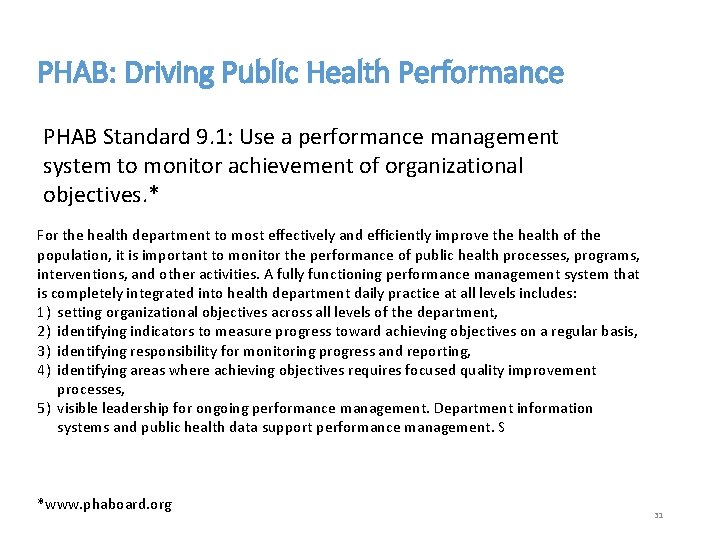 PHAB: Driving Public Health Performance

PHAB Standard 9.1: Use a performance management system to monitor achievement of organizational objectives.*

For the health department to most effectively and efficiently improve the health of the population, it is important to monitor the performance of public health processes, programs, interventions, and other activities. A fully functioning performance management system that is completely integrated into health department daily practice at all levels includes:
1) setting organizational objectives across all levels of the department,
2) identifying indicators to measure progress toward achieving objectives on a regular basis,
3) identifying responsibility for monitoring progress and reporting,
4) identifying areas where achieving objectives requires focused quality improvement processes,
5) visible leadership for ongoing performance management. Department information systems and public health data support performance management. S

*www.phaboard.org

31